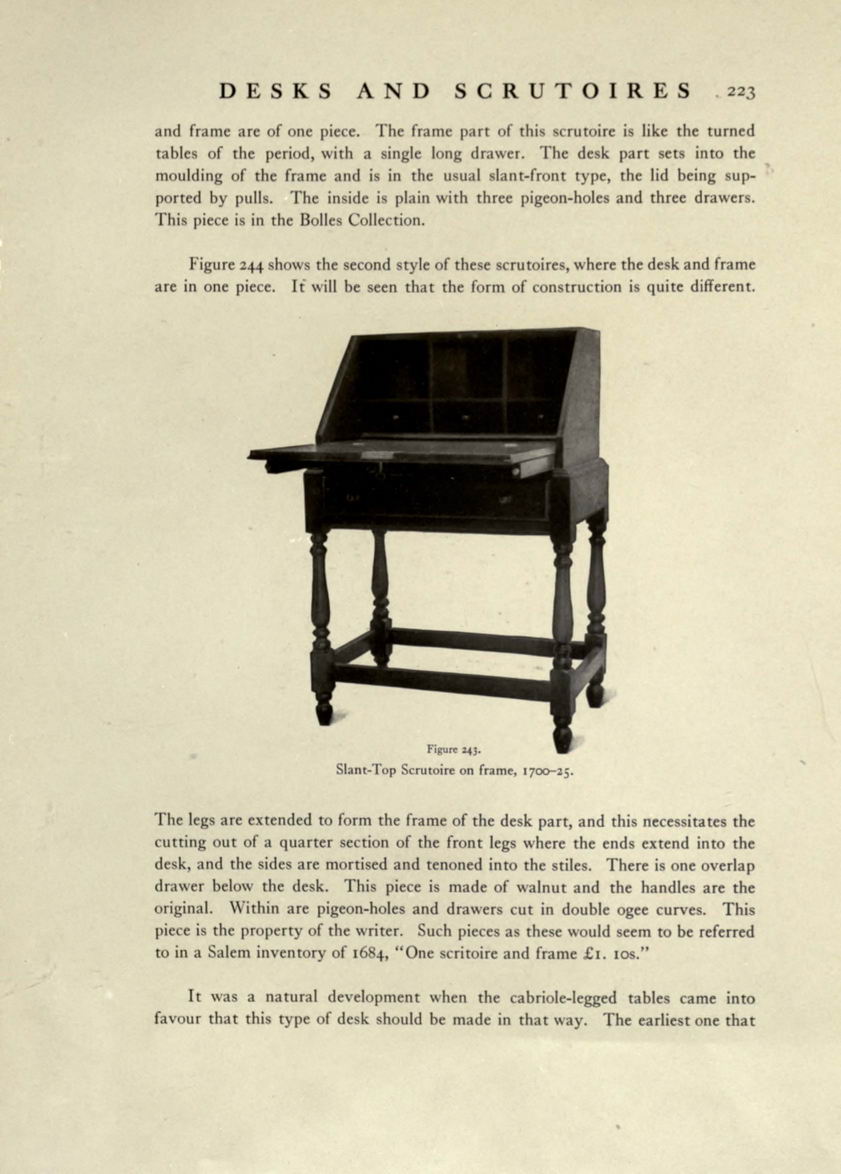 DESKS AND SCRUTOIRES 223

and frame are of one piece. The frame part of this scrutoire is like the turned tables of the period, with a single long drawer. The desk part sets into the moulding of the frame and is in the usual slant-front type, the lid being supported by pulls. The inside is plain with three pigeon-holes and three drawers. This piece is in the Bolles Collection.

Figure 244 shows the second style of these scrutoires, where the desk and frame are in one piece. It will be seen that the form of construction is quite different.

Figure 243.
Slant-Top Scrutoire on frame, 1700–25.

The legs are extended to form the frame of the desk part, and this necessitates the cutting out of a quarter section of the front legs where the ends extend into the desk, and the sides are mortised and tenoned into the stiles. There is one overlap drawer below the desk. This piece is made of walnut and the handles are the original. Within are pigeon-holes and drawers cut in double ogee curves. This piece is the property of the writer. Such pieces as these would seem to be referred to in a Salem inventory of 1684, "One scritoire and frame £1. 10s."

It was a natural development when the cabriole-legged tables came into favour that this type of desk should be made in that way. The earliest one that